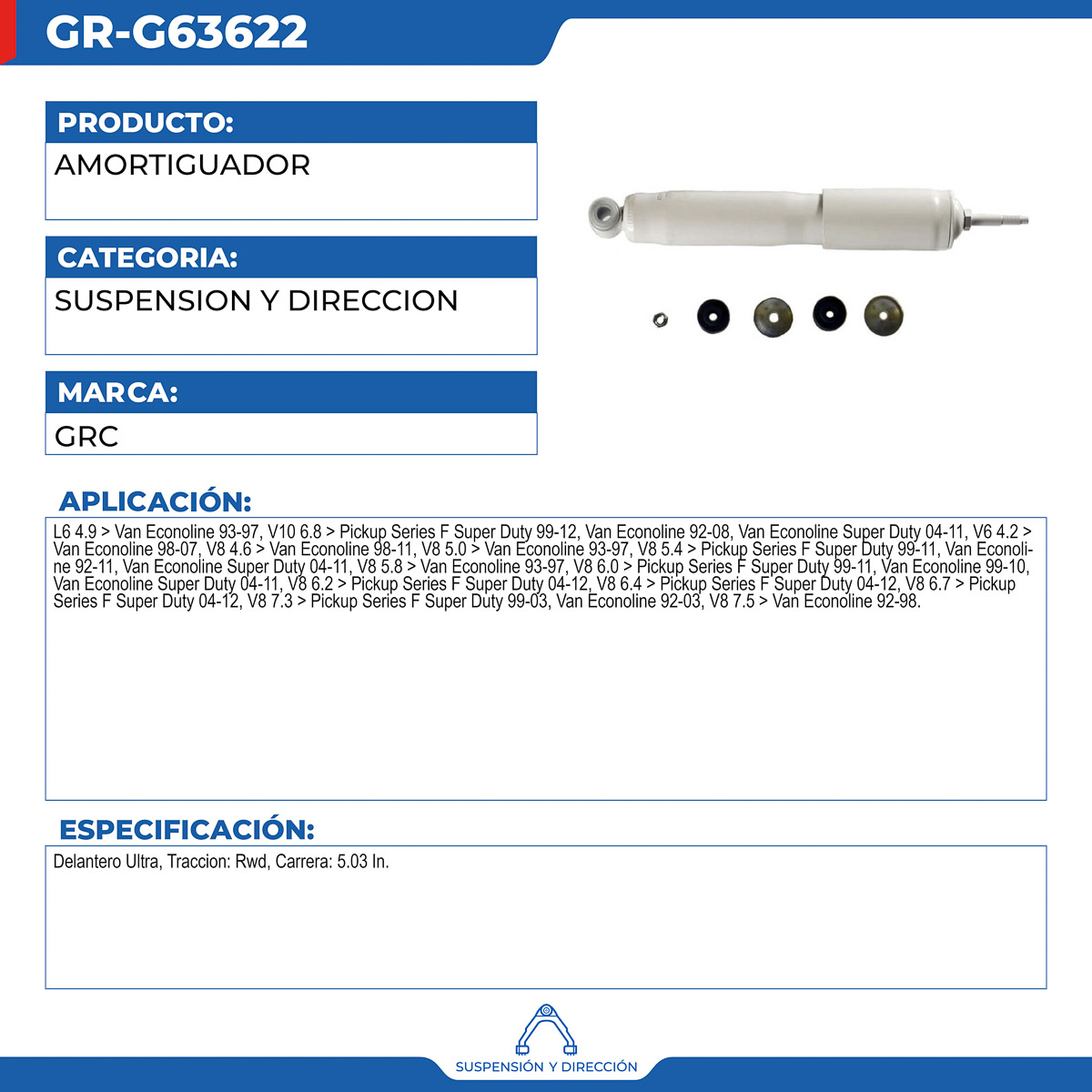 GR-G63622

PRODUCTO:
AMORTIGUADOR

CATEGORIA:
SUSPENSION Y DIRECCION

MARCA:
GRC

APLICACIÓN:
L6 4.9 > Van Econoline 93-97, V10 6.8 > Pickup Series F Super Duty 99-12, Van Econoline 92-08, Van Econoline Super Duty 04-11, V6 4.2 > Van Econoline 98-07, V8 4.6 > Van Econoline 98-11, V8 5.0 > Van Econoline 93-97, V8 5.4 > Pickup Series F Super Duty 99-11, Van Econoline 92-11, Van Econoline Super Duty 04-11, V8 5.8 > Van Econoline 93-97, V8 6.0 > Pickup Series F Super Duty 99-11, Van Econoline 99-10, Van Econoline Super Duty 04-11, V8 6.2 > Pickup Series F Super Duty 04-12, V8 6.4 > Pickup Series F Super Duty 04-12, V8 6.7 > Pickup Series F Super Duty 04-12, V8 7.3 > Pickup Series F Super Duty 99-03, Van Econoline 92-03, V8 7.5 > Van Econoline 92-98.

ESPECIFICACIÓN:
Delantero Ultra, Traccion: Rwd, Carrera: 5.03 In.

SUSPENSIÓN Y DIRECCIÓN